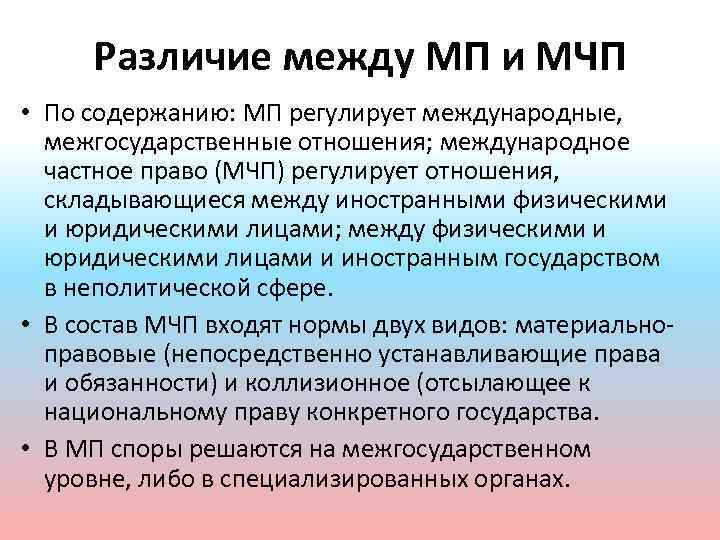 Различие между МП и МЧП

• По содержанию: МП регулирует международные, межгосударственные отношения; международное частное право (МЧП) регулирует отношения, складывающиеся между иностранными физическими и юридическими лицами; между физическими и юридическими лицами и иностранным государством в неполитической сфере.

• В состав МЧП входят нормы двух видов: материально-правовые (непосредственно устанавливающие права и обязанности) и коллизионное (отсылающее к национальному праву конкретного государства.

• В МП споры решаются на межгосударственном уровне, либо в специализированных органах.